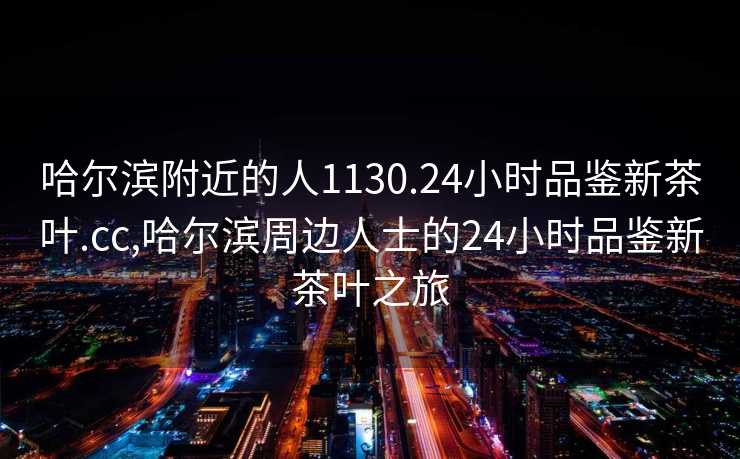 哈尔滨附近的人1130.24小时品鉴新茶叶.cc,哈尔滨周边人士的24小时品鉴新茶叶之旅